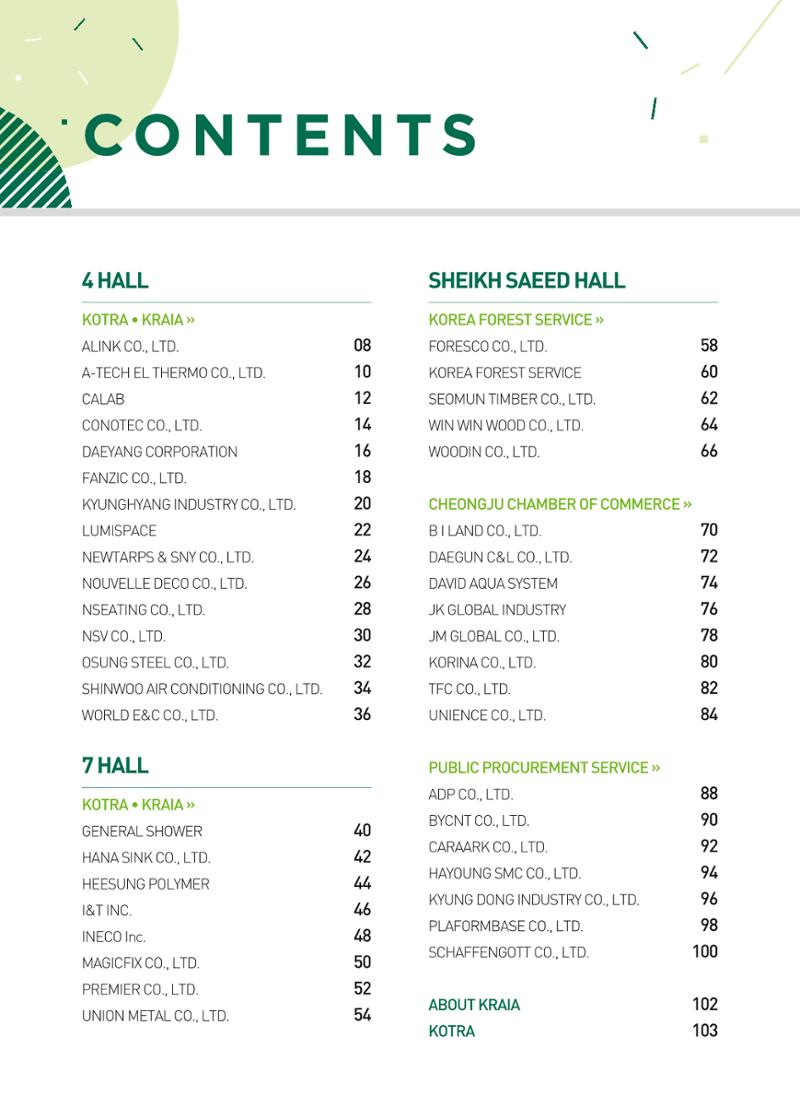 CONTENTS

4 HALL

KOTRA • KRAIA »

ALINK CO., LTD. 08
A-TECH EL THERMO CO., LTD. 10
CALAB 12
CONOTEC CO., LTD. 14
DAEYANG CORPORATION 16
FANZIC CO., LTD. 18
KYUNGHYANG INDUSTRY CO., LTD. 20
LUMISPACE 22
NEWTARPS & SNY CO., LTD. 24
NOUVELLE DECO CO., LTD. 26
NSEATING CO., LTD. 28
NSV CO., LTD. 30
OSUNG STEEL CO., LTD. 32
SHINWOO AIR CONDITIONING CO., LTD. 34
WORLD E&C CO., LTD. 36

7 HALL

KOTRA • KRAIA »

GENERAL SHOWER 40
HANA SINK CO., LTD. 42
HEESUNG POLYMER 44
I&T INC. 46
INECO Inc. 48
MAGICFIX CO., LTD. 50
PREMIER CO., LTD. 52
UNION METAL CO., LTD. 54

SHEIKH SAEED HALL

KOREA FOREST SERVICE »

FORESCO CO., LTD. 58
KOREA FOREST SERVICE 60
SEOMUN TIMBER CO., LTD. 62
WIN WIN WOOD CO., LTD. 64
WOODIN CO., LTD. 66

CHEONGJU CHAMBER OF COMMERCE »

B I LAND CO., LTD. 70
DAEGUN C&L CO., LTD. 72
DAVID AQUA SYSTEM 74
JK GLOBAL INDUSTRY 76
JM GLOBAL CO., LTD. 78
KORINA CO., LTD. 80
TFC CO., LTD. 82
UNIENCE CO., LTD. 84

PUBLIC PROCUREMENT SERVICE »

ADP CO., LTD. 88
BYCNT CO., LTD. 90
CARAARK CO., LTD. 92
HAYOUNG SMC CO., LTD. 94
KYUNG DONG INDUSTRY CO., LTD. 96
PLAFORMBASE CO., LTD. 98
SCHAFFENGOTT CO., LTD. 100

ABOUT KRAIA 102
KOTRA 103